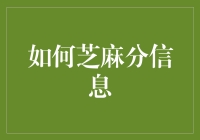 如何芝麻分信息